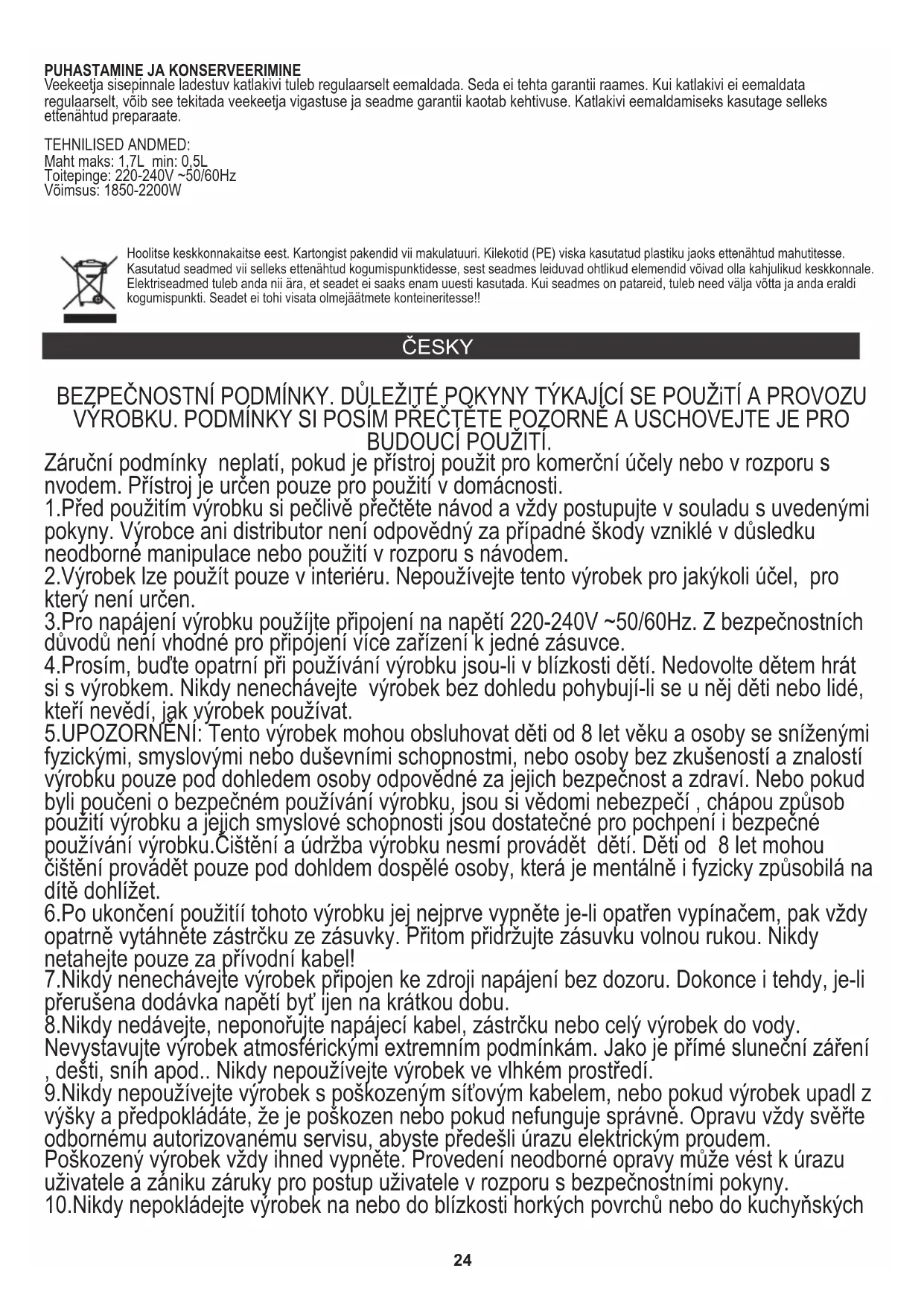 PUHASTAMINE JA KONSERVEERIMINE
Veekeetja sisepinnale ladestuv katlakivi tuleb regulaarselt eemaldada. Seda ei tehta garantii raames. Kui katlakivi ei eemaldata regulaarselt, võib see tekitada veekeetja vigastuse ja seadme garantii kaotab kehtivuse. Katlakivi eemaldamiseks kasutage selleks ettenähtud preparaate.

TEHNILISED ANDMED:
Maht maks: 1,7L min: 0,5L
Toitepinge: 220-240V ~50/60Hz
Võimsus: 1850-2200W

Hoolitse keskkonnakaitse eest. Kartongist pakendid vii makulatuuri. Kilekotid (PE) viska kasutatud plastiku jaoks ettenähtud mahutitesse. Kasutatud seadmed vii selleks ettenähtud kogumispunktidesse, sest seadmes leiduvad ohtlikud elemendid võivad olla kahjulikud keskkonnale. Elektriseadmed tuleb anda nii ära, et seadet ei saaks enam uuesti kasutada. Kui seadmes on patareid, tuleb need välja võtta ja anda eraldi kogumispunkti. Seadet ei tohi visata olmejäätmete konteineritesse!!

ČESKY

BEZPEČNOSTNÍ PODMÍNKY. DŮLEŽITÉ POKYNY TÝKAJÍCÍ SE POUŽiTÍ A PROVOZU VÝROBKU. PODMÍNKY SI POSÍM PŘEČTĚTE POZORNĚ A USCHOVEJTE JE PRO BUDOUCÍ POUŽITÍ.
Záruční podmínky neplatí, pokud je přístroj použit pro komerční účely nebo v rozporu s nvodem. Přístroj je určen pouze pro použití v domácnosti.
1.Před použitím výrobku si pečlivě přečtěte návod a vždy postupujte v souladu s uvedenými pokyny. Výrobce ani distributor není odpovědný za případné škody vzniklé v důsledku neodborné manipulace nebo použití v rozporu s návodem.
2.Výrobek lze použít pouze v interiéru. Nepoužívejte tento výrobek pro jakýkoli účel, pro který není určen.
3.Pro napájení výrobku použíjte připojení na napětí 220-240V ~50/60Hz. Z bezpečnostních důvodů není vhodné pro připojení více zařízení k jedné zásuvce.
4.Prosím, buďte opatrní při používání výrobku jsou-li v blízkosti dětí. Nedovolte dětem hrát si s výrobkem. Nikdy nenechávejte výrobek bez dohledu pohybují-li se u něj děti nebo lidé, kteří nevědí, jak výrobek používat.
5.UPOZORNĚNÍ: Tento výrobek mohou obsluhovat děti od 8 let věku a osoby se sníženými fyzickými, smyslovými nebo duševními schopnostmi, nebo osoby bez zkušeností a znalostí výrobku pouze pod dohledem osoby odpovědné za jejich bezpečnost a zdraví. Nebo pokud byli poučeni o bezpečném používání výrobku, jsou si vědomi nebezpečí , chápou způsob použití výrobku a jejich smyslové schopnosti jsou dostatečné pro pochpení i bezpečné používání výrobku.Čištění a údržba výrobku nesmí provádět dětí. Děti od 8 let mohou čištění provádět pouze pod dohldem dospělé osoby, která je mentálně i fyzicky způsobilá na dítě dohlížet.
6.Po ukončení použitíí tohoto výrobku jej nejprve vypněte je-li opatřen vypínačem, pak vždy opatrně vytáhněte zástrčku ze zásuvky. Přitom přidržujte zásuvku volnou rukou. Nikdy netahejte pouze za přívodní kabel!
7.Nikdy nenechávejte výrobek připojen ke zdroji napájení bez dozoru. Dokonce i tehdy, je-li přerušena dodávka napětí byť ijen na krátkou dobu.
8.Nikdy nedávejte, neponořujte napájecí kabel, zástrčku nebo celý výrobek do vody. Nevystavujte výrobek atmosférickými extremním podmínkám. Jako je přímé sluneční záření , dešti, sníh apod.. Nikdy nepoužívejte výrobek ve vlhkém prostředí.
9.Nikdy nepoužívejte výrobek s poškozeným síťovým kabelem, nebo pokud výrobek upadl z výšky a předpokládáte, že je poškozen nebo pokud nefunguje správně. Opravu vždy svěřte odbornému autorizovanému servisu, abyste předešli úrazu elektrickým proudem. Poškozený výrobek vždy ihned vypněte. Provedení neodborné opravy může vést k úrazu uživatele a zániku záruky pro postup uživatele v rozporu s bezpečnostními pokyny.
10.Nikdy nepokládejte výrobek na nebo do blízkosti horkých povrchů nebo do kuchyňských

24